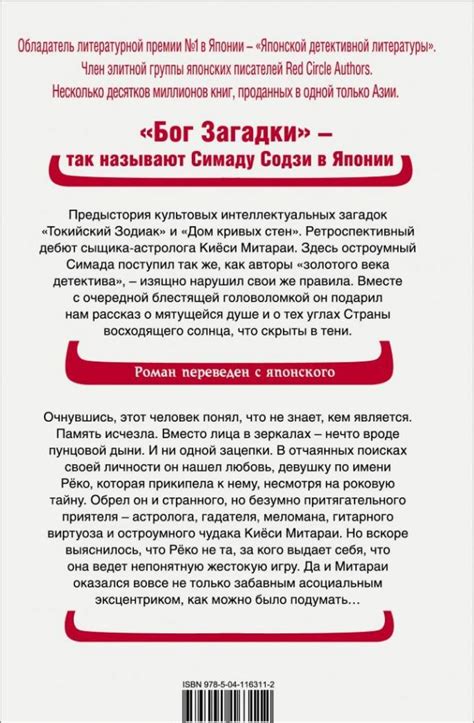 Обладатель литературной премии №1 в Японии – «Японской детективной литературы».
Член элитной группы японских писателей Red Circle Authors.
Несколько десятков миллионов книг, проданных в одной только Азии.

«Бог Загадки» –
так называют Симаду Содзи в Японии

Предыстория культовых интеллектуальных загадок «Токийский Зодиак» и «Дом кривых стен». Ретроспективный дебют сыщика-астролога Киёси Митараи. Здесь остроумный Симада поступил так же, как авторы «золотого века детектива», – изящно нарушил свои же правила. Вместе с очередной блестящей головоломкой он подарил нам рассказ о мятущейся душе и о тех углах Страны восходящего солнца, что скрыты в тени.

Роман переведен с японского

Очнувшись, этот человек понял, что не знает, кем является. Память исчезла. Вместо лица в зеркалах – нечто вроде пунцовой дыни. И ни одной зацепки. В отчаянных поисках своей личности он нашел любовь, девушку по имени Рёко, которая прикипела к нему, несмотря на роковую тайну. Обрел он и странного, но безумно притягательного приятеля – астролога, гадателя, меломана, гитарного виртуоза и остроумного чудака Киёси Митараи. Но вскоре выяснилось, что Рёко не та, за кого выдает себя, что она ведет непонятную жестокую игру. Да и Митараи оказался вовсе не только забавным асоциальным эксцентриком, как можно было подумать…

ISBN 978-5-04-116311-2